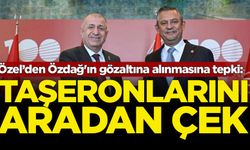 100 100

Özel'den Özdağ'ın gözaltına alınmasına tepki:

TAŞERONLARINI ARADAN ÇEK